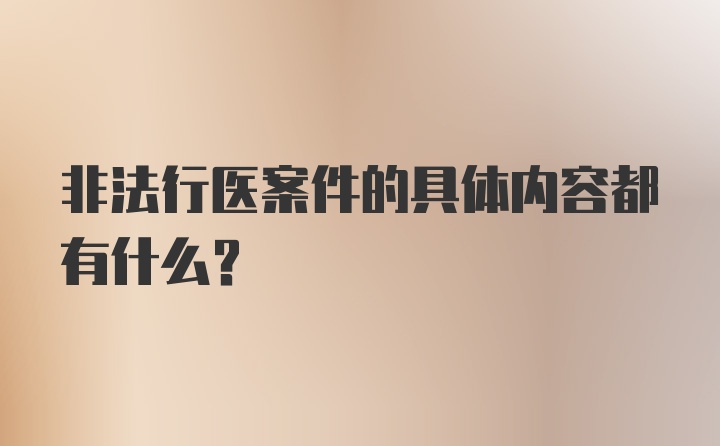 非法行医案件的具体内容都有什么？